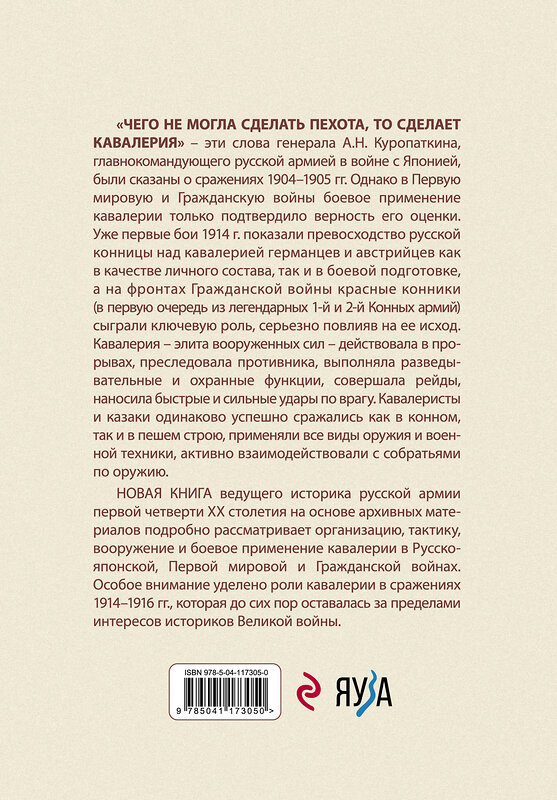 «ЧЕГО НЕ МОГЛА СДЕЛАТЬ ПЕХОТА, ТО СДЕЛАЕТ КАВАЛЕРИЯ» – эти слова генерала А.Н. Куропаткина, главнокомандующего русской армией в войне с Японией, были сказаны о сражениях 1904–1905 гг. Однако в Первую мировую и Гражданскую войны боевое применение кавалерии только подтвердило верность его оценки. Уже первые бои 1914 г. показали превосходство русской конницы над кавалерией германцев и австрийцев как в качестве личного состава, так и в боевой подготовке, а на фронтах Гражданской войны красные конники (в первую очередь из легендарных 1-й и 2-й Конных армий) сыграли ключевую роль, серьезно повлияв на ее исход. Кавалерия – элита вооруженных сил – действовала в прорывах, преследовала противника, выполняла разведывательные и охранные функции, совершала рейды, наносила быстрые и сильные удары по врагу. Кавалеристы и казаки одинаково успешно сражались как в конном, так и в пешем строю, применяли все виды оружия и военной техники, активно взаимодействовали с собратьями по оружию.

НОВАЯ КНИГА ведущего историка русской армии первой четверти XX столетия на основе архивных материалов подробно рассматривает организацию, тактику, вооружение и боевое применение кавалерии в Русско-японской, Первой мировой и Гражданской войнах. Особое внимание уделено роли кавалерии в сражениях 1914–1916 гг., которая до сих пор оставалась за пределами интересов историков Великой войны.

ISBN 978-5-04-117305-0

9 785041 173050 >

ЯУЗА